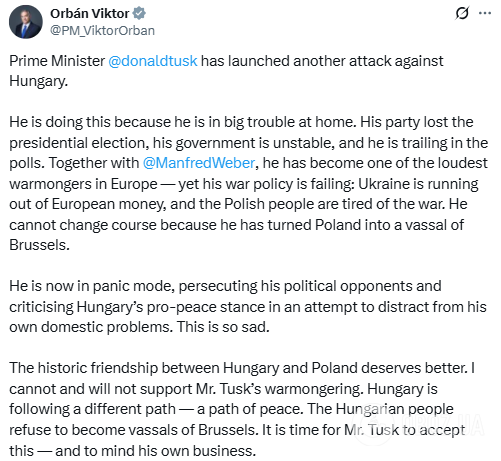 Orbán Viktor
@PM_ViktorOrban

Prime Minister @donaldtusk has launched another attack against Hungary.

He is doing this because he is in big trouble at home. His party lost the presidential election, his government is unstable, and he is trailing in the polls. Together with @ManfredWeber, he has become one of the loudest warmongers in Europe — yet his war policy is failing: Ukraine is running out of European money, and the Polish people are tired of the war. He cannot change course because he has turned Poland into a vassal of Brussels.

He is now in panic mode, persecuting his political opponents and criticising Hungary's pro-peace stance in an attempt to distract from his own domestic problems. This is so sad.

The historic friendship between Hungary and Poland deserves better. I cannot and will not support Mr. Tusk's warmongering. Hungary is following a different path — a path of peace. The Hungarian people refuse to become vassals of Brussels. It is time for Mr. Tusk to accept this — and to mind his own business.

OBOZ.UA